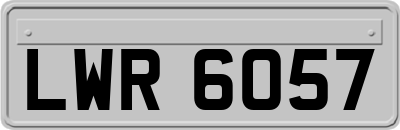 LWR 6057